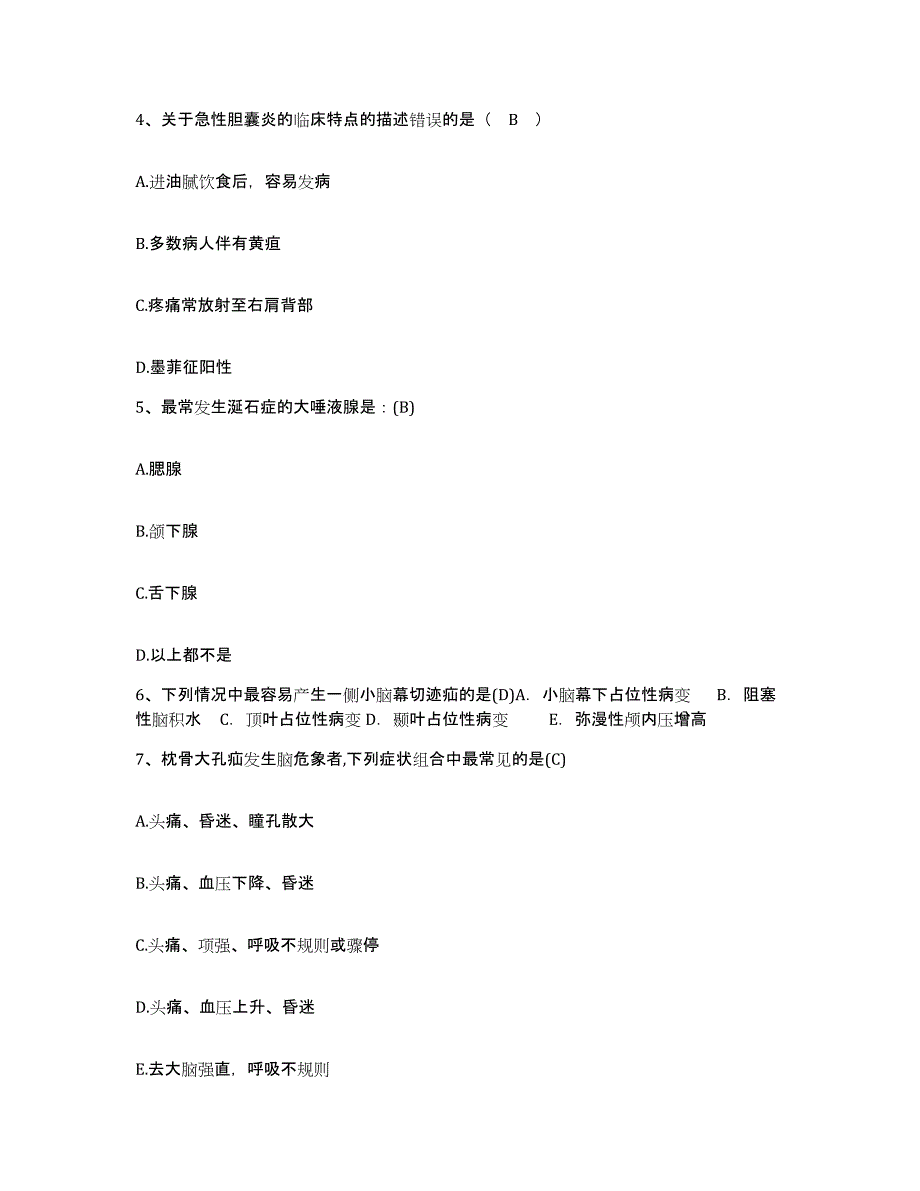 4、关于急性胆囊炎的临床特点的描述错误的是（　B　）

A.进油腻饮食后，容易发病

B.多数病人伴有黄疸

C.疼痛常放射至右肩背部

D.墨菲征阳性

5、最常发生涎石症的大唾液腺是：(B)

A.腮腺

B.颌下腺

C.舌下腺

D.以上都不是

6、下列情况中最容易产生一侧小脑幕切迹疝的是(D)A. 小脑幕下占位性病变　B. 阻塞性脑积水　C. 顶叶占位性病变 D. 颞叶占位性病变　E. 弥漫性颅内压增高

7、枕骨大孔疝发生脑危象者,下列症状组合中最常见的是(C)

A.头痛、昏迷、瞳孔散大

B.头痛、血压下降、昏迷

C.头痛、项强、呼吸不规则或骤停

D.头痛、血压上升、昏迷

E.去大脑强直，呼吸不规则